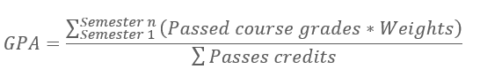 $GPA = \frac{\sum_{Semester\ 1}^{Semester\ n}(Passed\ course\ grades * Weights)}{\sum Passes\ credits}$